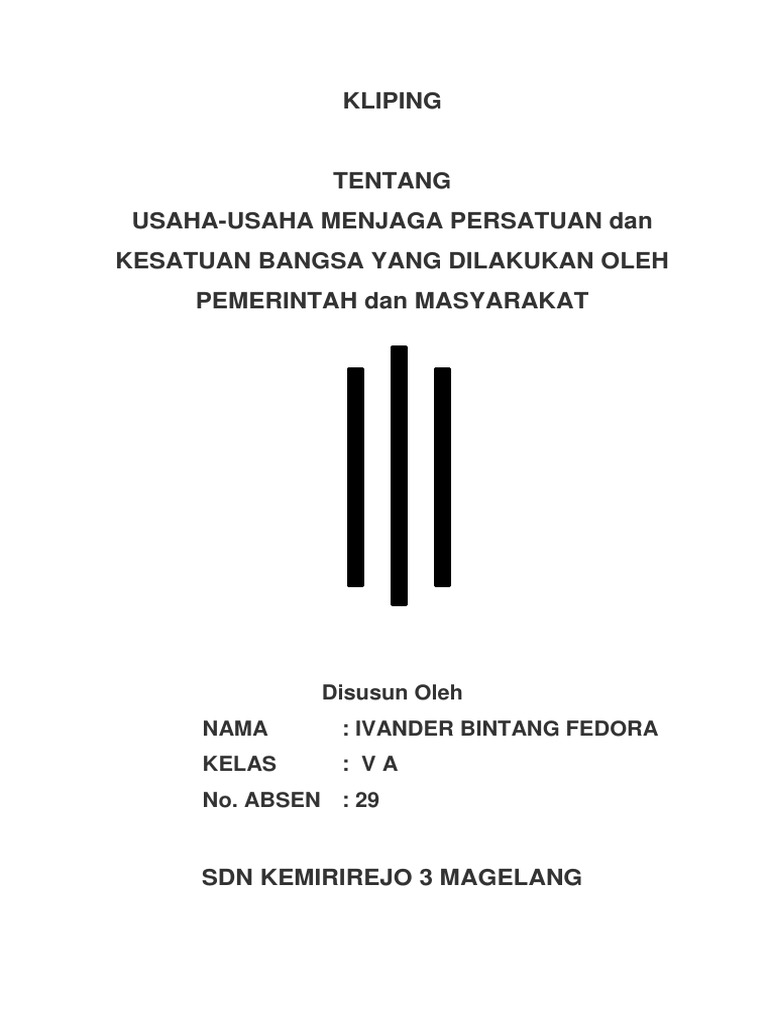 KLIPING

TENTANG
USAHA-USAHA MENJAGA PERSATUAN dan KESATUAN BANGSA YANG DILAKUKAN OLEH PEMERINTAH dan MASYARAKAT

Disusun Oleh
NAMA : IVANDER BINTANG FEDORA
KELAS : V A
No. ABSEN : 29

SDN KEMIRIREJO 3 MAGELANG